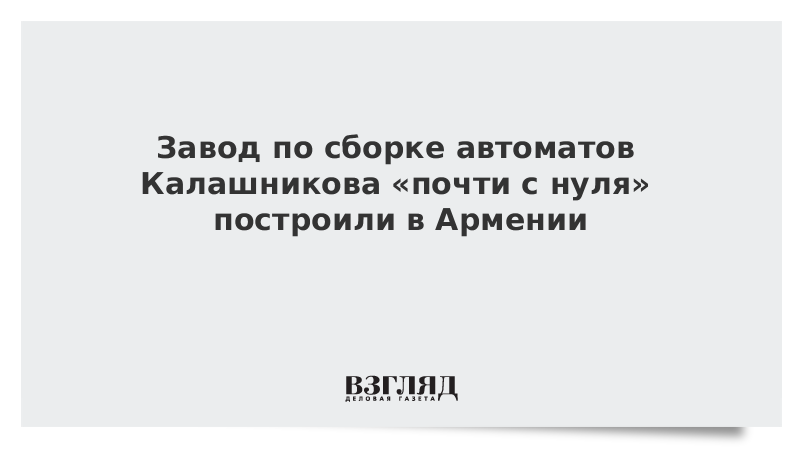 Завод по сборке автоматов Калашникова «почти с нуля» построили в Армении

ВЗГЛЯД
ДЕЛОВАЯ ГАЗЕТА